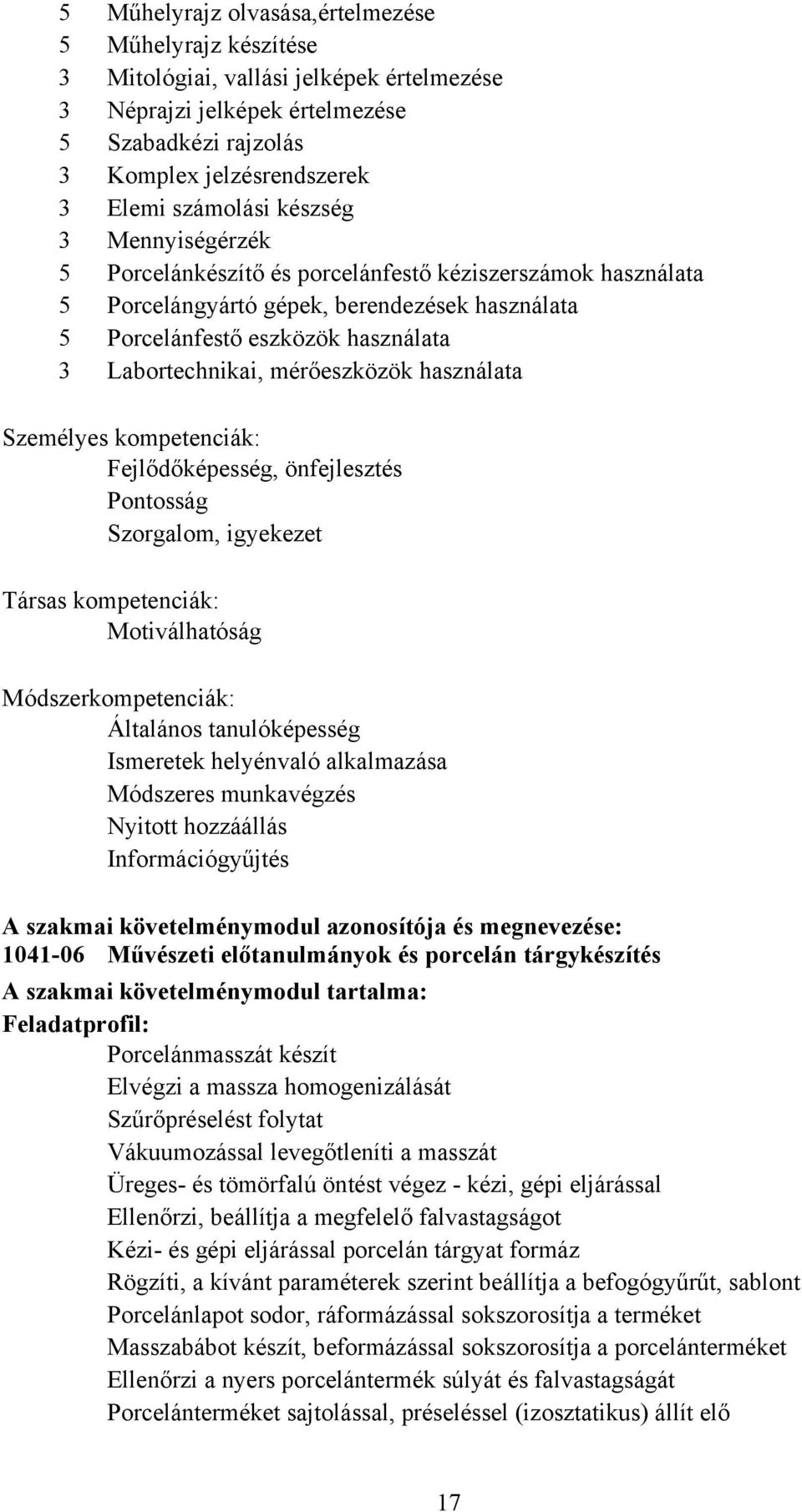 5 Műhelyrajz olvasása,értelmezése
5 Műhelyrajz készítése
3 Mitológiai, vallási jelképek értelmezése
3 Néprajzi jelképek értelmezése
5 Szabadkézi rajzolás
3 Komplex jelzésrendszerek
3 Elemi számolási készség
3 Mennyiségérzék
5 Porcelánkészítő és porcelánfestő kéziszerszámok használata
5 Porcelángyártó gépek, berendezések használata
5 Porcelánfestő eszközök használata
3 Labortechnikai, mérőeszközök használata

Személyes kompetenciák:
Fejlődőképesség, önfejlesztés
Pontosság
Szorgalom, igyekezet

Társas kompetenciák:
Motiválhatóság

Módszerkompetenciák:
Általános tanulóképesség
Ismeretek helyénvaló alkalmazása
Módszeres munkavégzés
Nyitott hozzáállás
Információgyűjtés

A szakmai követelménymodul azonosítója és megnevezése:
1041-06 Művészeti előtanulmányok és porcelán tárgykészítés
A szakmai követelménymodul tartalma:
Feladatprofil:
Porcelánmasszát készít
Elvégzi a massza homogenizálását
Szűrőpréselést folytat
Vákuumozással levegőtleníti a masszát
Üreges- és tömörfalú öntést végez - kézi, gépi eljárással
Ellenőrzi, beállítja a megfelelő falvastagságot
Kézi- és gépi eljárással porcelán tárgyat formáz
Rögzíti, a kívánt paraméterek szerint beállítja a befogógyűrűt, sablont
Porcelánlapot sodor, ráformázással sokszorosítja a terméket
Masszabábot készít, beformázással sokszorosítja a porcelánterméket
Ellenőrzi a nyers porcelántermék súlyát és falvastagságát
Porcelánterméket sajtolással, préseléssel (izosztatikus) állít elő

17